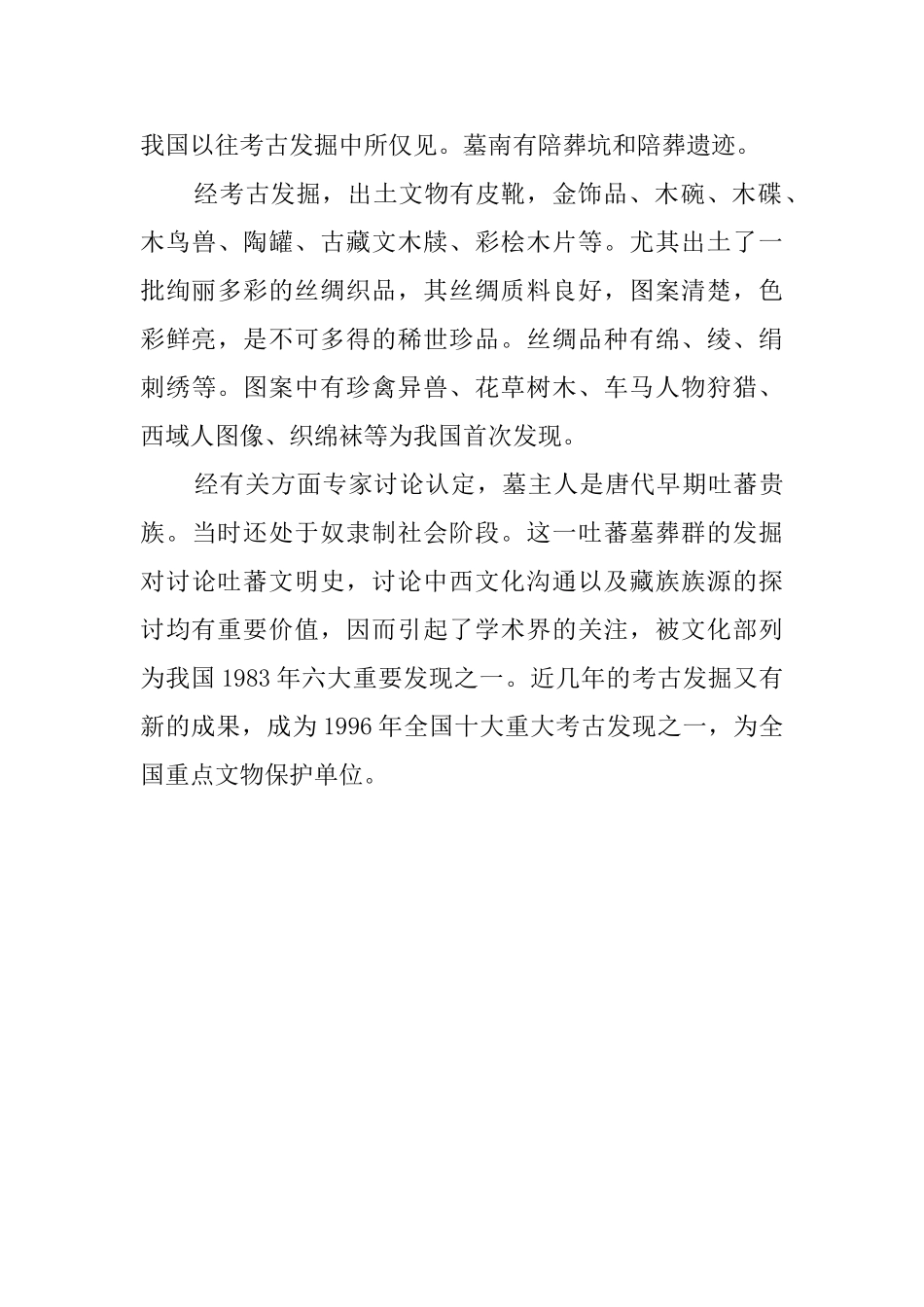 我国以往考古发掘中所仅见。墓南有陪葬坑和陪葬遗迹。

经考古发掘，出土文物有皮靴，金饰品、木碗、木碟、木鸟兽、陶罐、古藏文木牍、彩桧木片等。尤其出土了一批绚丽多彩的丝绸织品，其丝绸质料良好，图案清楚，色彩鲜亮，是不可多得的稀世珍品。丝绸品种有绵、绫、绢刺绣等。图案中有珍禽异兽、花草树木、车马人物狩猎、西域人图像、织绵袜等为我国首次发现。

经有关方面专家讨论认定，墓主人是唐代早期吐蕃贵族。当时还处于奴隶制社会阶段。这一吐蕃墓葬群的发掘对讨论吐蕃文明史，讨论中西文化沟通以及藏族族源的探讨均有重要价值，因而引起了学术界的关注，被文化部列为我国 1983 年六大重要发现之一。近几年的考古发掘又有新的成果，成为 1996 年全国十大重大考古发现之一，为全国重点文物保护单位。